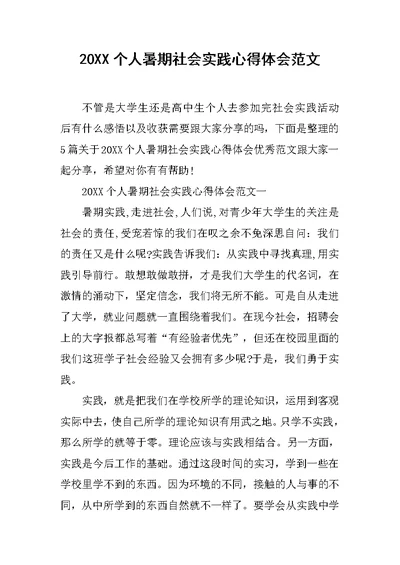 20XX 个人暑期社会实践心得体会范文

不管是大学生还是高中生个人去参加完社会实践活动后有什么感悟以及收获需要跟大家分享的吗，下面是整理的5篇关于20XX个人暑期社会实践心得体会优秀范文跟大家一起分享，希望对你有有帮助！

20XX 个人暑期社会实践心得体会范文一

暑期实践,走进社会,人们说,对青少年大学生的关注是社会的责任,受宠若惊的我们在叹之余不免深思自问：我们的责任又是什么呢?实践告诉我们：从实践中寻找真理,用实践引导前行。敢想敢做敢拼，才是我们大学生的代名词，在激情的涌动下，坚定信念，我们将无所不能。可是自从走进了大学，就业问题就一直围绕着我们。在现今社会，招聘会上的大字报都总写着“有经验者优先”，但还在校园里面的我们这班学子社会经验又会拥有多少呢?于是，我们勇于实践。

实践，就是把我们在学校所学的理论知识，运用到客观实际中去，使自己所学的理论知识有用武之地。只学不实践，那么所学的就等于零。理论应该与实践相结合。另一方面，实践是今后工作的基础。通过这段时间的实习，学到一些在学校里学不到的东西。因为环境的不同，接触的人与事的不同，从中所学到的东西自然就不一样了。要学会从实践中学